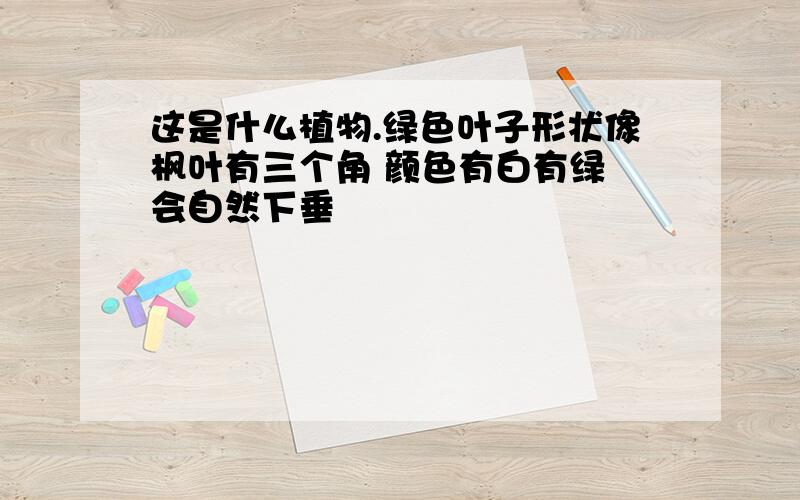 这是什么植物.绿色叶子形状像枫叶有三个角 颜色有白有绿 会自然下垂